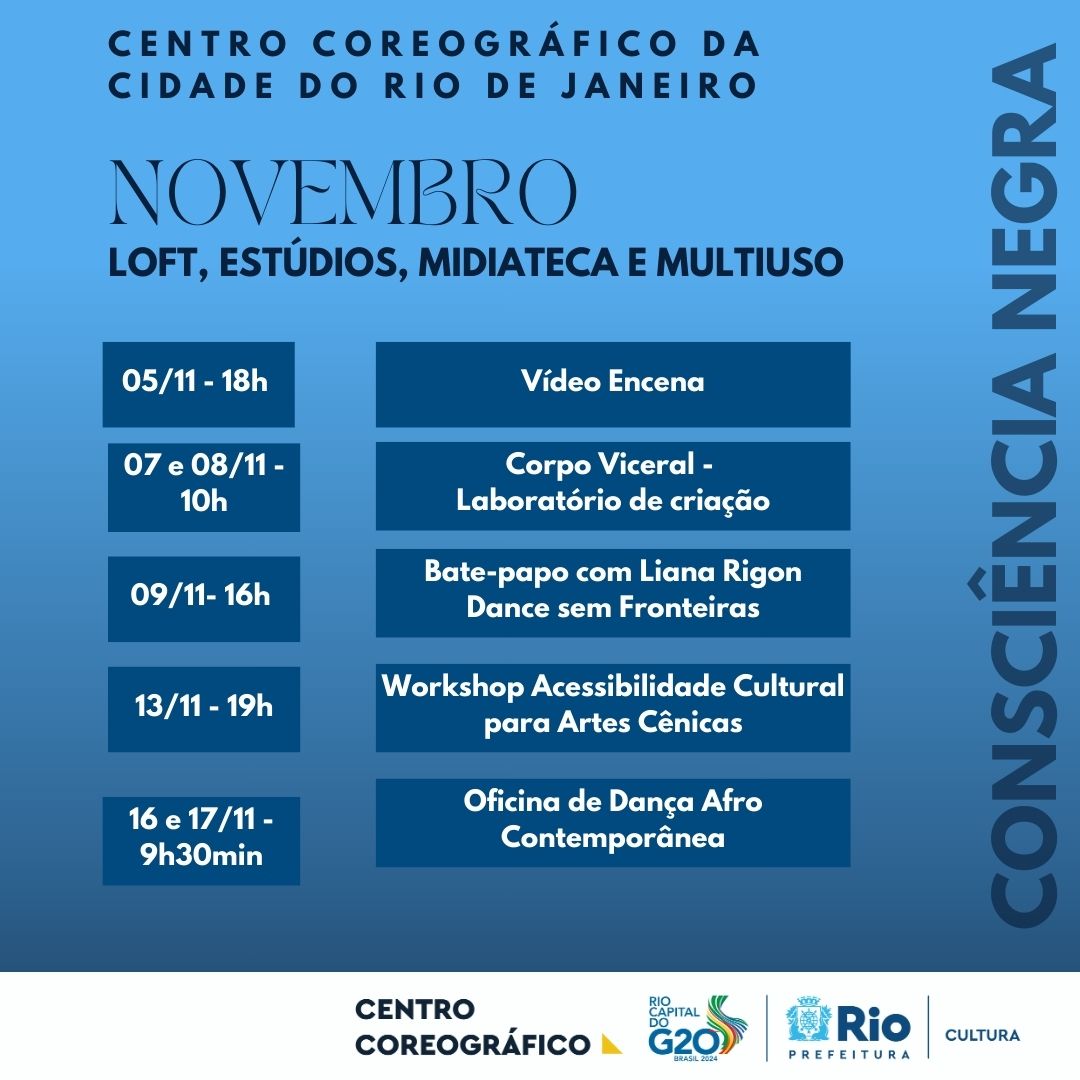 CENTRO COREOGRÁFICO DA
CIDADE DO RIO DE JANEIRO

NOVEMBRO
LOFT, ESTÚDIOS, MIDIATECA E MULTIUSO

05/11 - 18h

Vídeo Encena

07 e 08/11 - 10h

Corpo Viceral - Laboratório de criação

09/11- 16h

Bate-papo com Liana Rigon Dance sem Fronteiras

13/11 - 19h

Workshop Acessibilidade Cultural para Artes Cênicas

16 e 17/11 - 9h30min

Oficina de Dança Afro Contemporânea

CONSCIÊNCIA NEGRA

CENTRO
COREOGRÁFICO

RIO CAPITAL DO G20 BRASIL 2024

Rio
PREFEITURA

CULTURA